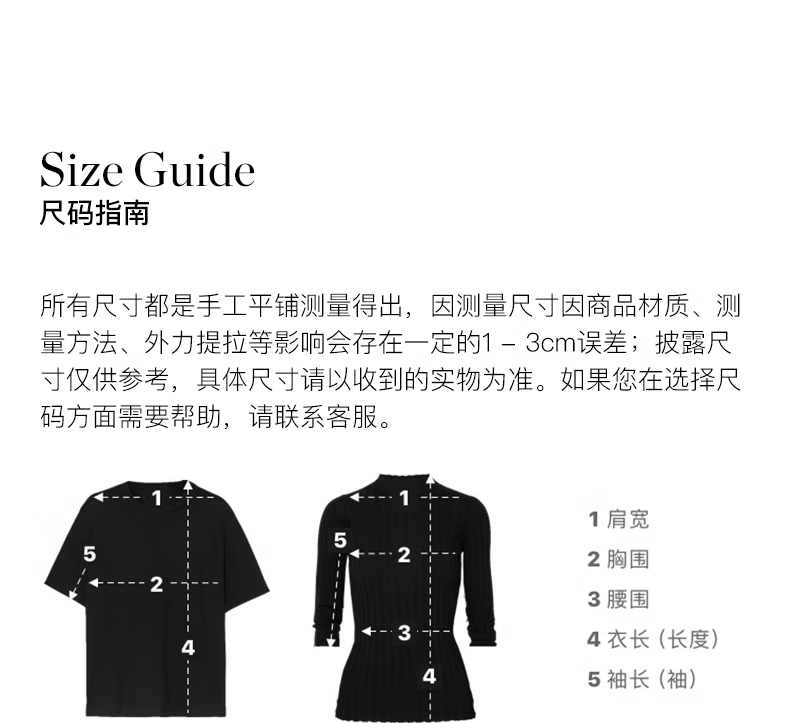 Size Guide
尺码指南

所有尺寸都是手工平铺测量得出，因测量尺寸因商品材质、测量方法、外力提拉等影响会存在一定的1 – 3cm误差；披露尺寸仅供参考，具体尺寸请以收到的实物为准。如果您在选择尺码方面需要帮助，请联系客服。

1
5
2
4

1
5
2
3
4

1 肩宽
2 胸围
3 腰围
4 衣长（长度）
5 袖长（袖）